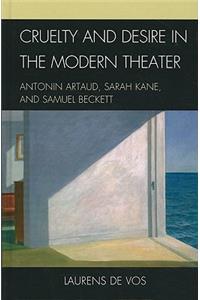 CRUELTY AND DESIRE IN THE MODERN THEATER

ANTONIN ARTAUD, SARAH KANE, AND SAMUEL BECKETT

LAURENS DE VOS